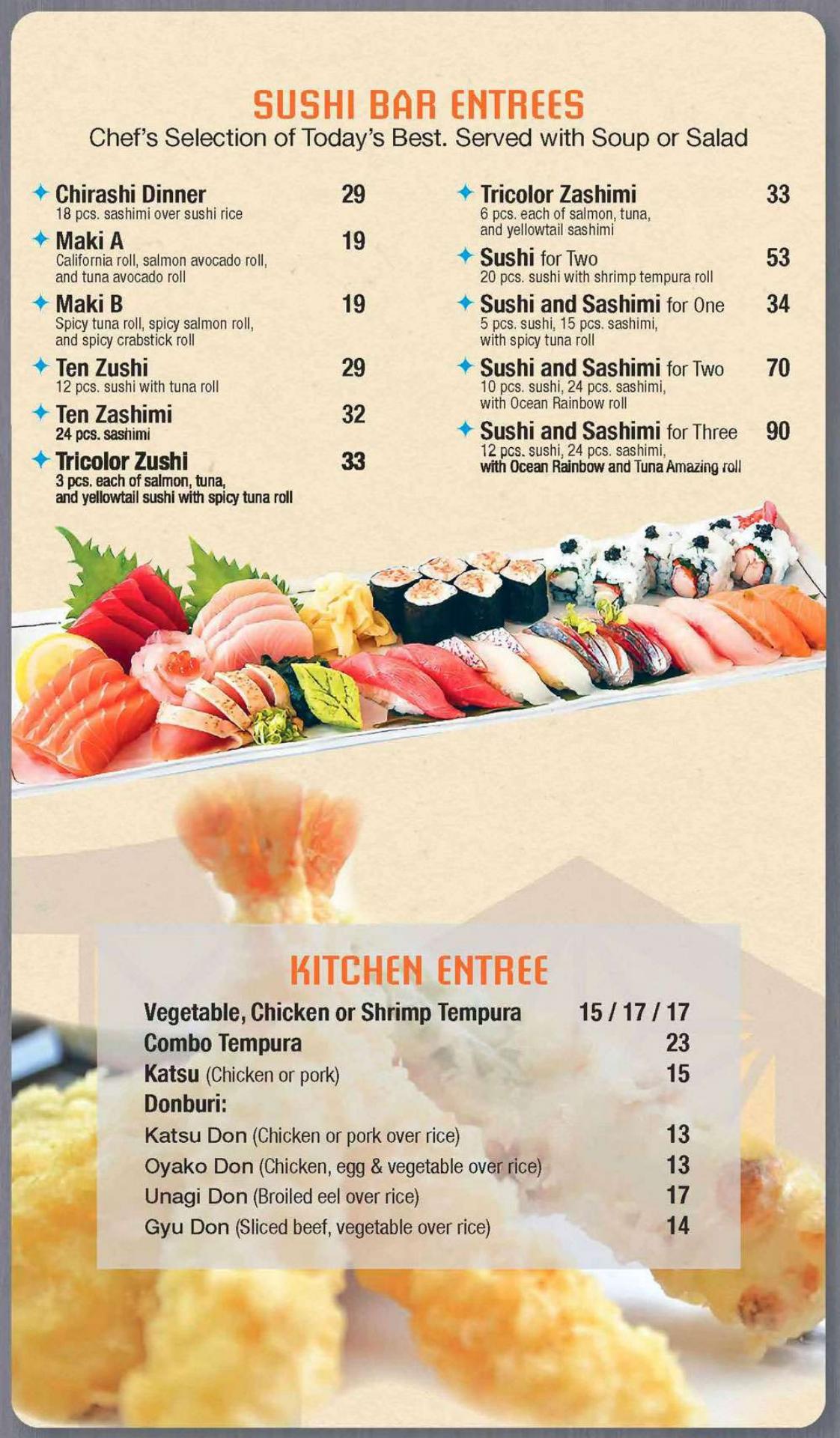 SUSHI BAR ENTREES
Chef's Selection of Today's Best. Served with Soup or Salad

Chirashi Dinner 29
18 pcs. sashimi over sushi rice

Maki A 19
California roll, salmon avocado roll, and tuna avocado roll

Maki B 19
Spicy tuna roll, spicy salmon roll, and spicy crabstick roll

Ten Zushi 29
12 pcs. sushi with tuna roll

Ten Zashimi 32
24 pcs. sashimi

Tricolor Zushi 33
3 pcs. each of salmon, tuna, and yellowtail sushi with spicy tuna roll

Tricolor Zashimi 33
6 pcs. each of salmon, tuna, and yellowtail sashimi

Sushi for Two 53
20 pcs. sushi with shrimp tempura roll

Sushi and Sashimi for One 34
5 pcs. sushi, 15 pcs. sashimi, with spicy tuna roll

Sushi and Sashimi for Two 70
10 pcs. sushi, 24 pcs. sashimi, with Ocean Rainbow roll

Sushi and Sashimi for Three 90
12 pcs. sushi, 24 pcs. sashimi, with Ocean Rainbow and Tuna Amazing roll

KITCHEN ENTREE
Vegetable, Chicken or Shrimp Tempura 15 / 17 / 17
Combo Tempura 23
Katsu (Chicken or pork) 15
Donburi:
Katsu Don (Chicken or pork over rice) 13
Oyako Don (Chicken, egg & vegetable over rice) 13
Unagi Don (Broiled eel over rice) 17
Gyu Don (Sliced beef, vegetable over rice) 14